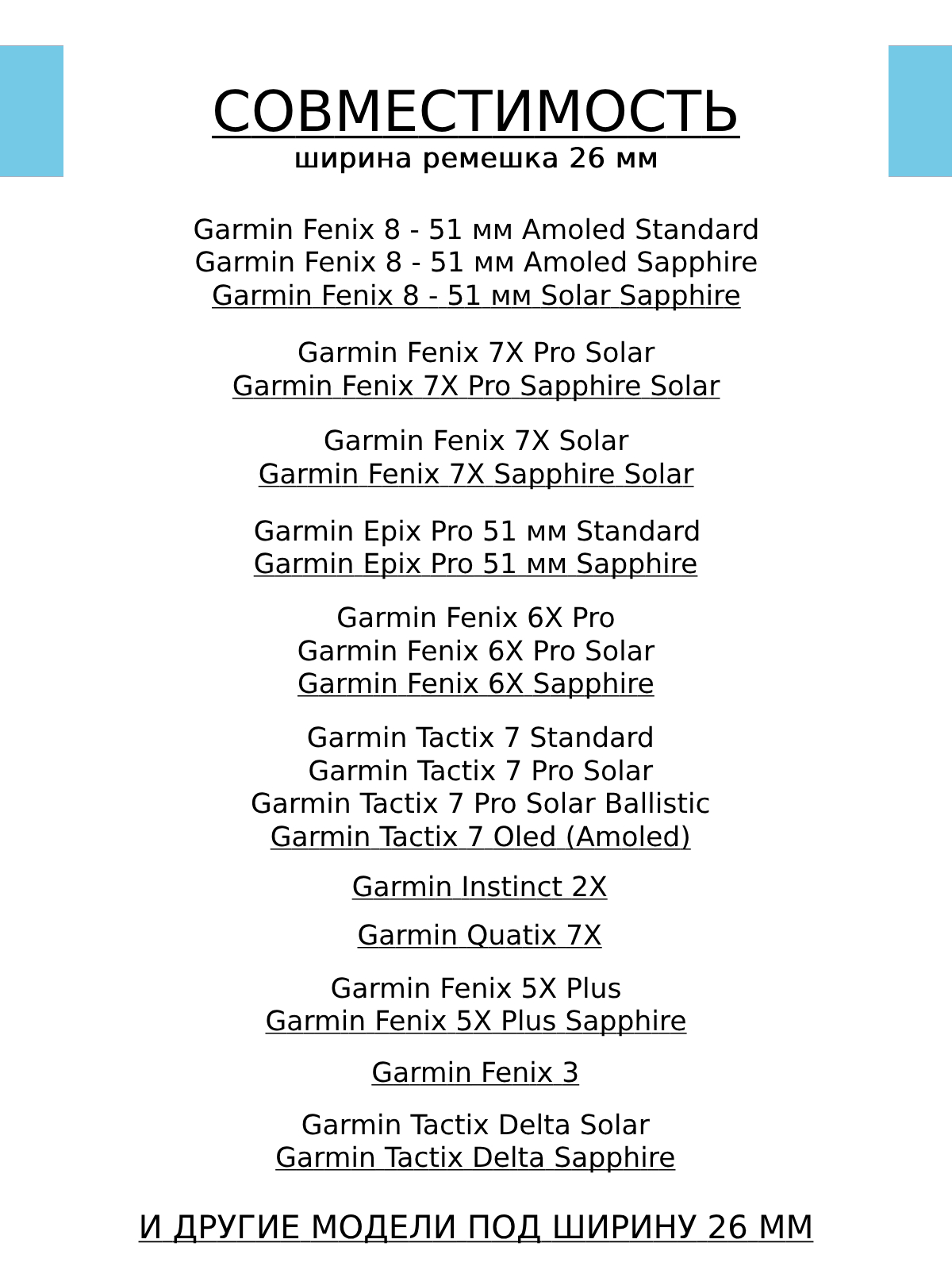 СОВМЕСТИМОСТЬ
ширина ремешка 26 мм

Garmin Fenix 8 - 51 мм Amoled Standard
Garmin Fenix 8 - 51 мм Amoled Sapphire
Garmin Fenix 8 - 51 мм Solar Sapphire

Garmin Fenix 7X Pro Solar
Garmin Fenix 7X Pro Sapphire Solar

Garmin Fenix 7X Solar
Garmin Fenix 7X Sapphire Solar

Garmin Epix Pro 51 мм Standard
Garmin Epix Pro 51 мм Sapphire

Garmin Fenix 6X Pro
Garmin Fenix 6X Pro Solar
Garmin Fenix 6X Sapphire

Garmin Tactix 7 Standard
Garmin Tactix 7 Pro Solar
Garmin Tactix 7 Pro Solar Ballistic
Garmin Tactix 7 Oled (Amoled)

Garmin Instinct 2X

Garmin Quatix 7X

Garmin Fenix 5X Plus
Garmin Fenix 5X Plus Sapphire

Garmin Fenix 3

Garmin Tactix Delta Solar
Garmin Tactix Delta Sapphire

И ДРУГИЕ МОДЕЛИ ПОД ШИРИНУ 26 ММ